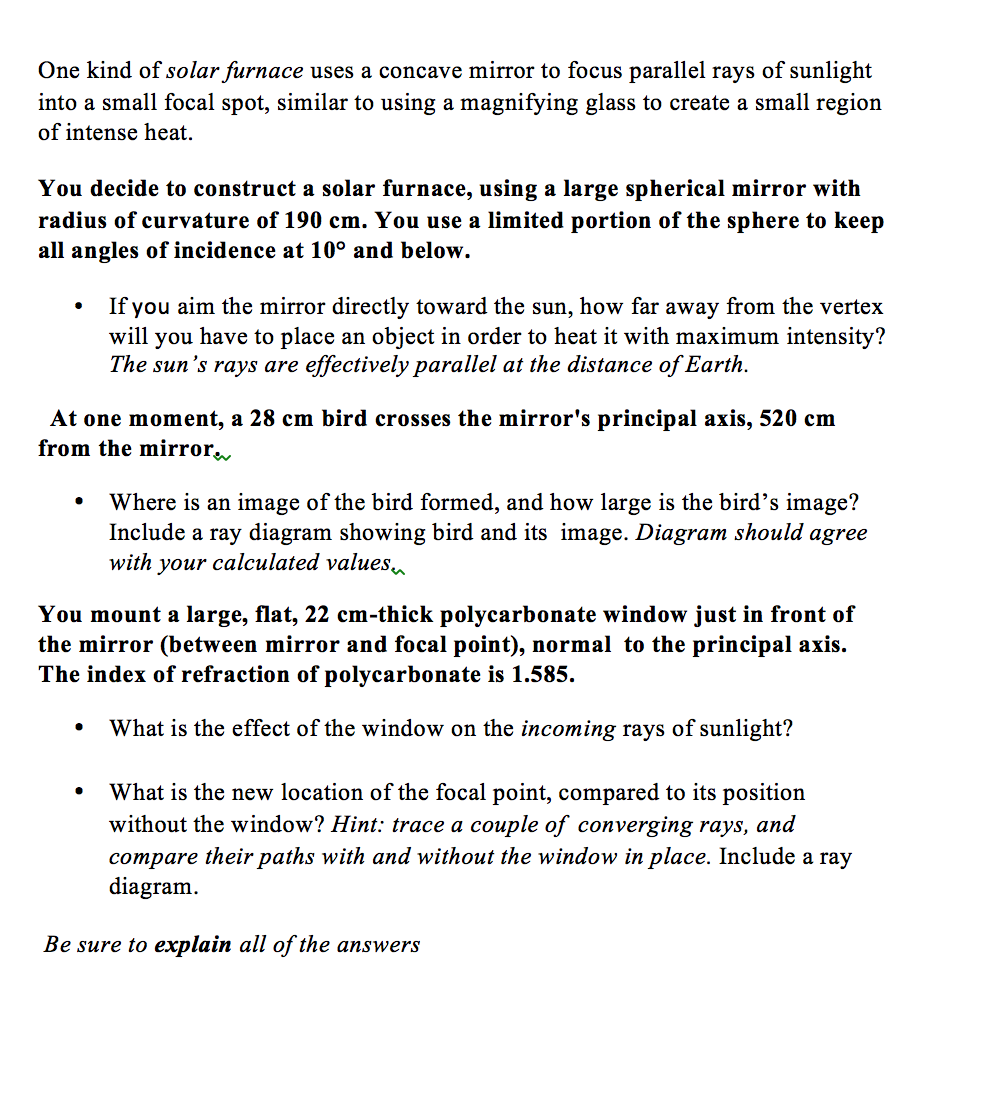 One kind of solar furnace uses a concave mirror to focus parallel rays of sunlight into a small focal spot, similar to using a magnifying glass to create a small region of intense heat.

You decide to construct a solar furnace, using a large spherical mirror with radius of curvature of 190 cm. You use a limited portion of the sphere to keep all angles of incidence at 10° and below.

• If you aim the mirror directly toward the sun, how far away from the vertex will you have to place an object in order to heat it with maximum intensity? The sun's rays are effectively parallel at the distance of Earth.

At one moment, a 28 cm bird crosses the mirror's principal axis, 520 cm from the mirror.

• Where is an image of the bird formed, and how large is the bird's image? Include a ray diagram showing bird and its image. Diagram should agree with your calculated values.

You mount a large, flat, 22 cm-thick polycarbonate window just in front of the mirror (between mirror and focal point), normal to the principal axis. The index of refraction of polycarbonate is 1.585.

• What is the effect of the window on the incoming rays of sunlight?

• What is the new location of the focal point, compared to its position without the window? Hint: trace a couple of converging rays, and compare their paths with and without the window in place. Include a ray diagram.

Be sure to explain all of the answers